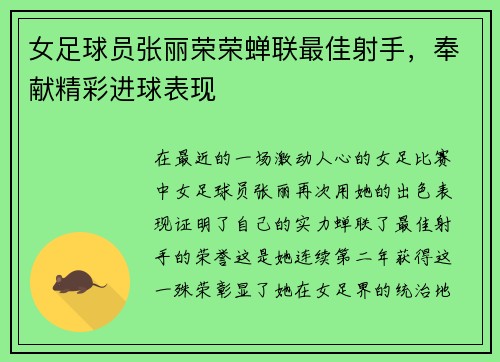 女足球员张丽荣荣蝉联最佳射手，奉献精彩进球表现

在最近的一场激动人心的女足比赛中女足球员张丽再次用她的出色表现证明了自己的实力蝉联了最佳射手的荣誉这是她连续第二年获得这一殊荣彰显了她在女足界的统治地